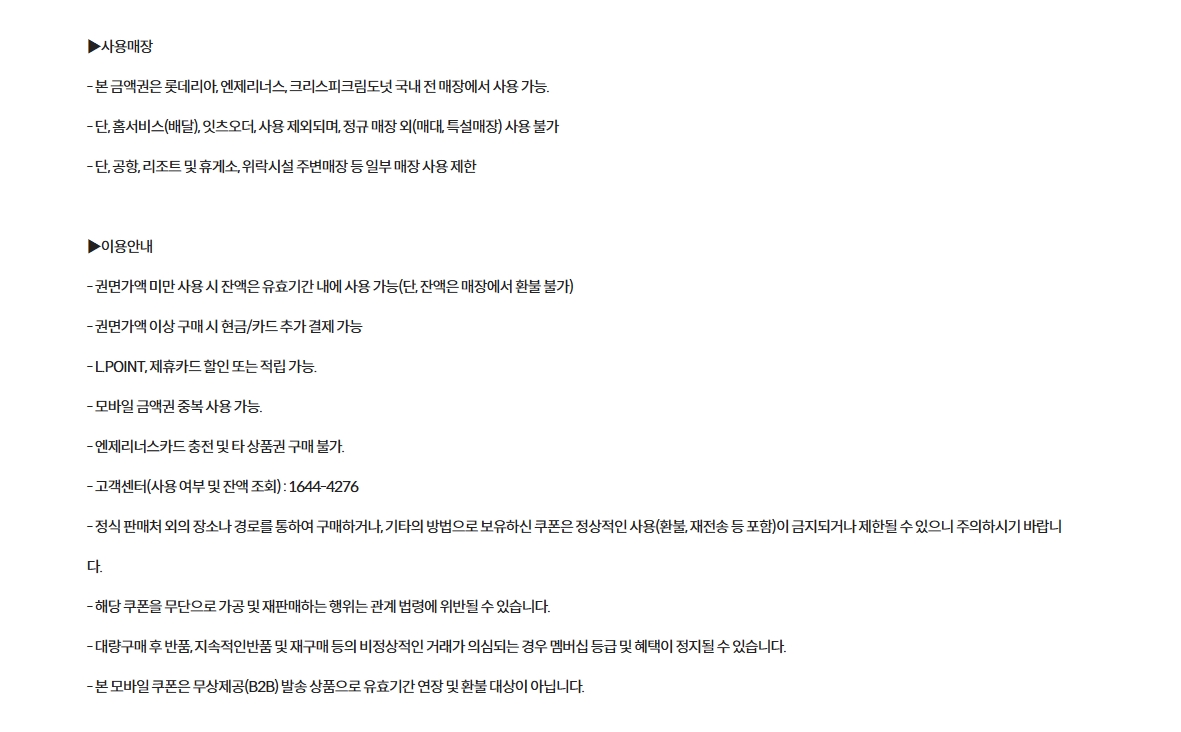 ▶사용매장

- 본 금액권은 롯데리아, 엔제리너스, 크리스피크림도넛 국내 전 매장에서 사용 가능.

- 단, 홈서비스(배달), 잇츠오더, 사용 제외되며, 정규 매장 외(매대, 특설매장) 사용 불가

- 단, 공항, 리조트 및 휴게소, 위락시설 주변매장 등 일부 매장 사용 제한

▶이용안내

- 권면가액 미만 사용 시 잔액은 유효기간 내에 사용 가능(단, 잔액은 매장에서 환불 불가)

- 권면가액 이상 구매 시 현금/카드 추가 결제 가능

- L.POINT, 제휴카드 할인 또는 적립 가능.

- 모바일 금액권 중복 사용 가능.

- 엔제리너스카드 충전 및 타 상품권 구매 불가.

- 고객센터(사용 여부 및 잔액 조회) : 1644-4276

- 정식 판매처 외의 장소나 경로를 통하여 구매하거나, 기타의 방법으로 보유하신 쿠폰은 정상적인 사용(환불, 재전송 등 포함)이 금지되거나 제한될 수 있으니 주의하시기 바랍니다.

- 해당 쿠폰을 무단으로 가공 및 재판매하는 행위는 관계 법령에 위반될 수 있습니다.

- 대량구매 후 반품, 지속적인반품 및 재구매 등의 비정상적인 거래가 의심되는 경우 멤버십 등급 및 혜택이 정지될 수 있습니다.

- 본 모바일 쿠폰은 무상제공(B2B) 발송 상품으로 유효기간 연장 및 환불 대상이 아닙니다.